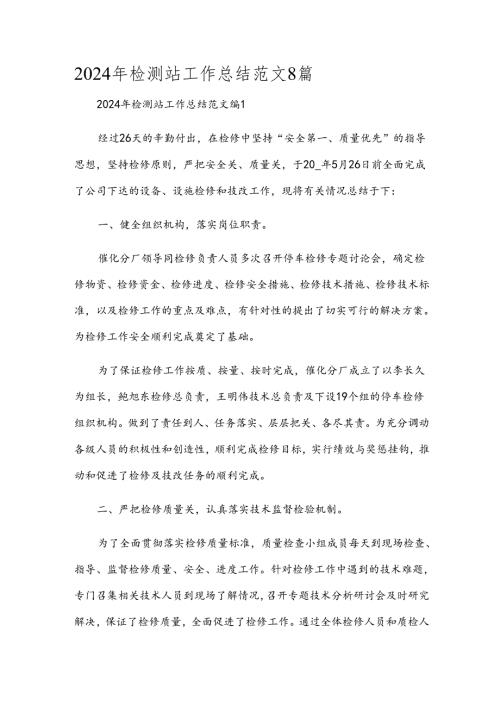 2024年检测站工作总结范文8篇

2024年检测站工作总结范文编1

经过26天的辛勤付出，在检修中坚持“安全第一、质量优先”的指导思想，坚持检修原则，严把安全关、质量关，于20_年5月26日前全面完成了公司下达的设备、设施检修和技改工作，现将有关情况总结于下：

一、健全组织机构，落实岗位职责。

催化分厂领导同检修负责人员多次召开停车检修专题讨论会，确定检修物资、检修资金、检修进度、检修安全措施、检修技术措施、检修技术标准，以及检修工作的重点及难点，有针对性的提出了切实可行的解决方案。为检修工作安全顺利完成奠定了基础。

为了保证检修工作按质、按量、按时完成，催化分厂成立了以李长久为组长，鲍旭东检修总负责，王明伟技术总负责及下设19个组的停车检修组织机构。做到了责任到人、任务落实、层层把关、各尽其责。为充分调动各级人员的积极性和创造性，顺利完成检修目标，实行绩效与奖惩挂钩，推动和促进了检修及技改任务的顺利完成。

二、严把检修质量关，认真落实技术监督检验机制。

为了全面贯彻落实检修质量标准，质量检查小组成员每天到现场检查、指导、监督检修质量、安全、进度工作。针对检修工作中遇到的技术难题，专门召集相关技术人员到现场了解情况，召开专题技术分析研讨会及时研究解决，保证了检修质量，全面促进了检修工作。通过全体检修人员和质检人